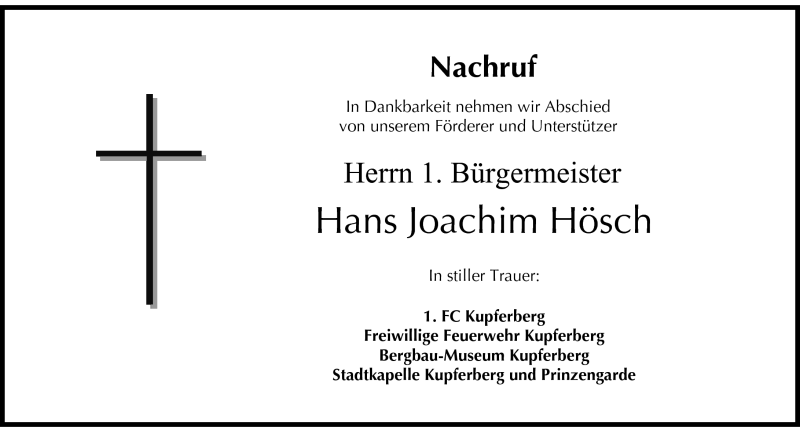 Nachruf

In Dankbarkeit nehmen wir Abschied von unserem Förderer und Unterstützer

Herrn 1. Bürgermeister

Hans Joachim Hösch

In stiller Trauer:

1. FC Kupferberg
Freiwillige Feuerwehr Kupferberg
Bergbau-Museum Kupferberg
Stadtkapelle Kupferberg und Prinzengarde